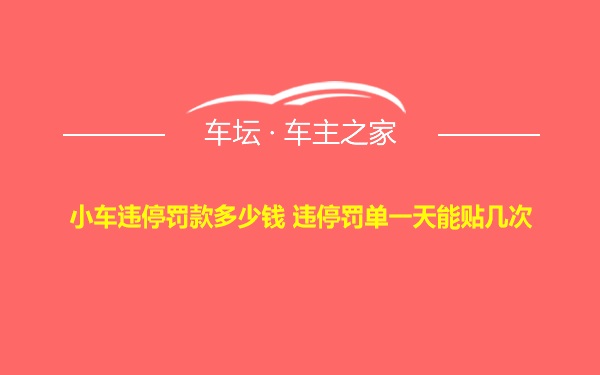 车坛 · 车主之家

小车违停罚款多少钱 违停罚单一天能贴几次